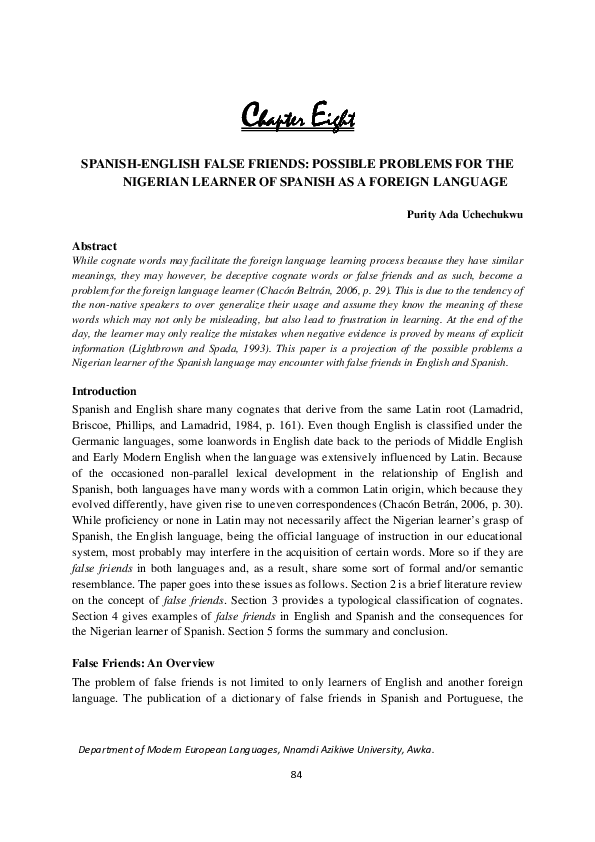 Chapter Eight

SPANISH-ENGLISH FALSE FRIENDS: POSSIBLE PROBLEMS FOR THE NIGERIAN LEARNER OF SPANISH AS A FOREIGN LANGUAGE

Purity Ada Uchechukwu

Abstract
While cognate words may facilitate the foreign language learning process because they have similar meanings, they may however, be deceptive cognate words or false friends and as such, become a problem for the foreign language learner (Chacón Beltrán, 2006, p. 29). This is due to the tendency of the non-native speakers to over generalize their usage and assume they know the meaning of these words which may not only be misleading, but also lead to frustration in learning. At the end of the day, the learner may only realize the mistakes when negative evidence is proved by means of explicit information (Lightbrown and Spada, 1993). This paper is a projection of the possible problems a Nigerian learner of the Spanish language may encounter with false friends in English and Spanish.

Introduction
Spanish and English share many cognates that derive from the same Latin root (Lamadrid, Briscoe, Phillips, and Lamadrid, 1984, p. 161). Even though English is classified under the Germanic languages, some loanwords in English date back to the periods of Middle English and Early Modern English when the language was extensively influenced by Latin. Because of the occasioned non-parallel lexical development in the relationship of English and Spanish, both languages have many words with a common Latin origin, which because they evolved differently, have given rise to uneven correspondences (Chacón Betrán, 2006, p. 30). While proficiency or none in Latin may not necessarily affect the Nigerian learner's grasp of Spanish, the English language, being the official language of instruction in our educational system, most probably may interfere in the acquisition of certain words. More so if they are false friends in both languages and, as a result, share some sort of formal and/or semantic resemblance. The paper goes into these issues as follows. Section 2 is a brief literature review on the concept of false friends. Section 3 provides a typological classification of cognates. Section 4 gives examples of false friends in English and Spanish and the consequences for the Nigerian learner of Spanish. Section 5 forms the summary and conclusion.

False Friends: An Overview
The problem of false friends is not limited to only learners of English and another foreign language. The publication of a dictionary of false friends in Spanish and Portuguese, the

Department of Modern European Languages, Nnamdi Azikiwe University, Awka.

84